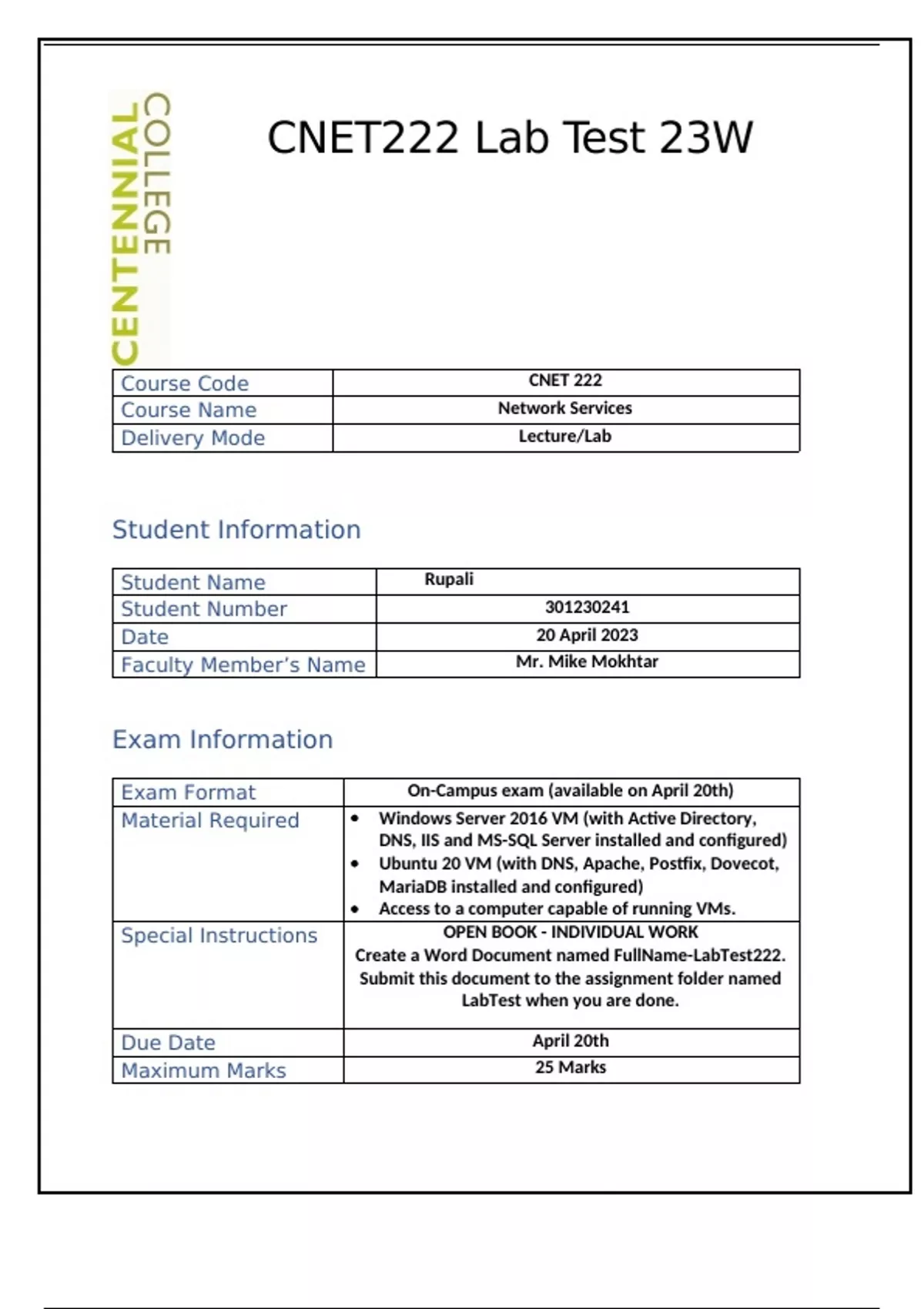 CENTENNIAL COLLEGE

CNET222 Lab Test 23W

| Course Code | CNET 222 |
|---|---|
| Course Name | Network Services |
| Delivery Mode | Lecture/Lab |

Student Information

| Student Name | Rupali |
|---|---|
| Student Number | 301230241 |
| Date | 20 April 2023 |
| Faculty Member's Name | Mr. Mike Mokhtar |

Exam Information

| Exam Format | On-Campus exam (available on April 20th) |
|---|---|
| Material Required | • Windows Server 2016 VM (with Active Directory, DNS, IIS and MS-SQL Server installed and configured) • Ubuntu 20 VM (with DNS, Apache, Postfix, Dovecot, MariaDB installed and configured) • Access to a computer capable of running VMs. |
| Special Instructions | OPEN BOOK - INDIVIDUAL WORK Create a Word Document named FullName-LabTest222. Submit this document to the assignment folder named LabTest when you are done. |
| Due Date | April 20th |
| Maximum Marks | 25 Marks |